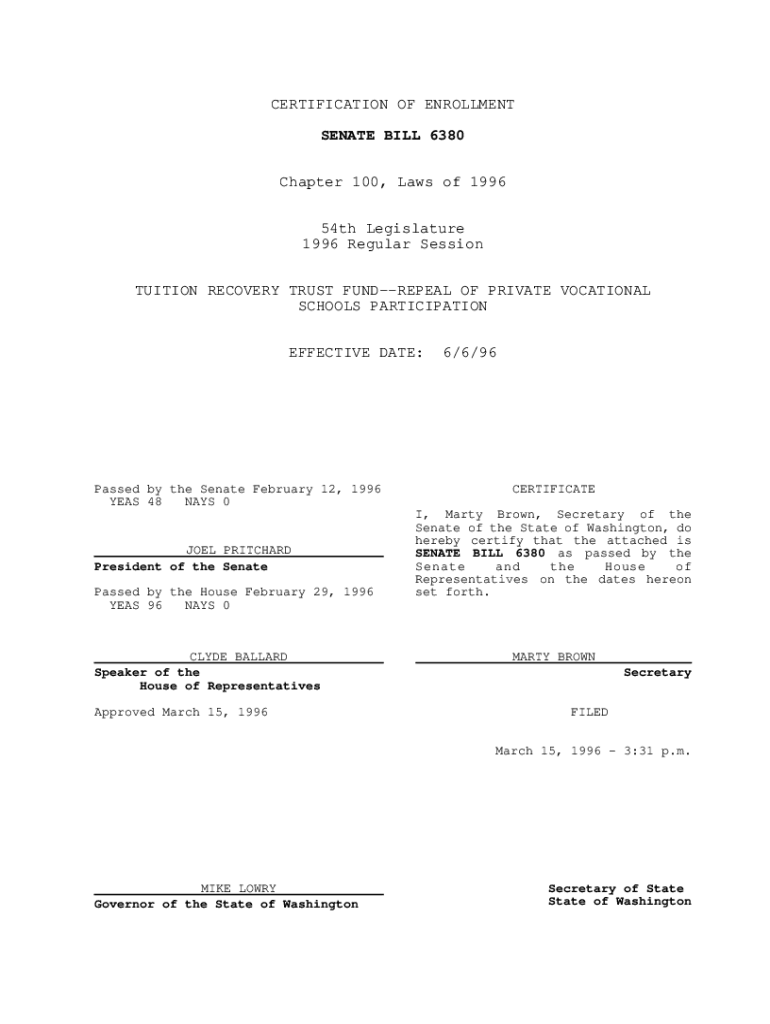 CERTIFICATION OF ENROLLMENT

SENATE BILL 6380

Chapter 100, Laws of 1996

54th Legislature
1996 Regular Session

TUITION RECOVERY TRUST FUND--REPEAL OF PRIVATE VOCATIONAL SCHOOLS PARTICIPATION

EFFECTIVE DATE: 6/6/96

Passed by the Senate February 12, 1996
YEAS 48 NAYS 0

JOEL PRITCHARD
President of the Senate

Passed by the House February 29, 1996
YEAS 96 NAYS 0

CLYDE BALLARD
Speaker of the House of Representatives

Approved March 15, 1996

MIKE LOWRY
Governor of the State of Washington

CERTIFICATE

I, Marty Brown, Secretary of the Senate of the State of Washington, do hereby certify that the attached is SENATE BILL 6380 as passed by the Senate and the House of Representatives on the dates hereon set forth.

MARTY BROWN
Secretary

FILED

March 15, 1996 - 3:31 p.m.

Secretary of State
State of Washington